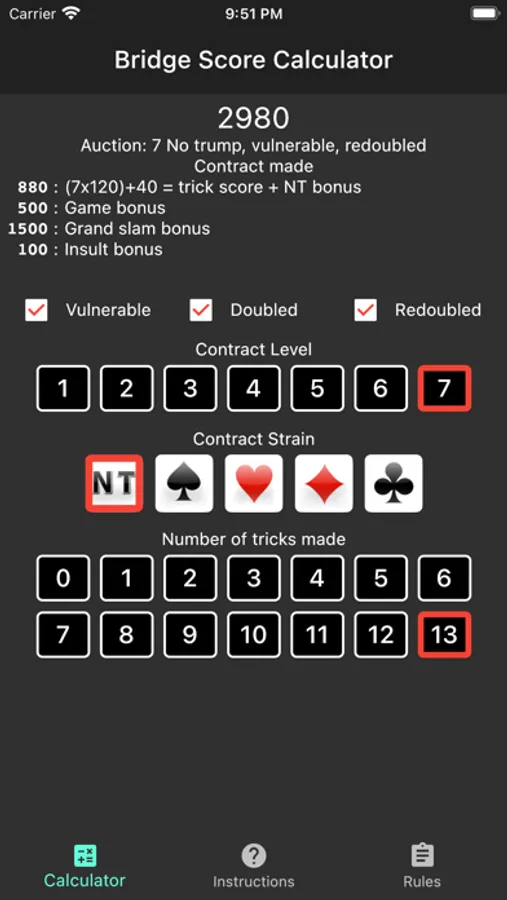 Carrier 9:51 PM

Bridge Score Calculator

2980
Auction: 7 No trump, vulnerable, redoubled
Contract made
880 : (7x120)+40 = trick score + NT bonus
500 : Game bonus
1500 : Grand slam bonus
100 : Insult bonus

Vulnerable Doubled Redoubled

Contract Level
1 2 3 4 5 6 7

Contract Strain
NT

Number of tricks made
0 1 2 3 4 5 6
7 8 9 10 11 12 13

Calculator Instructions Rules